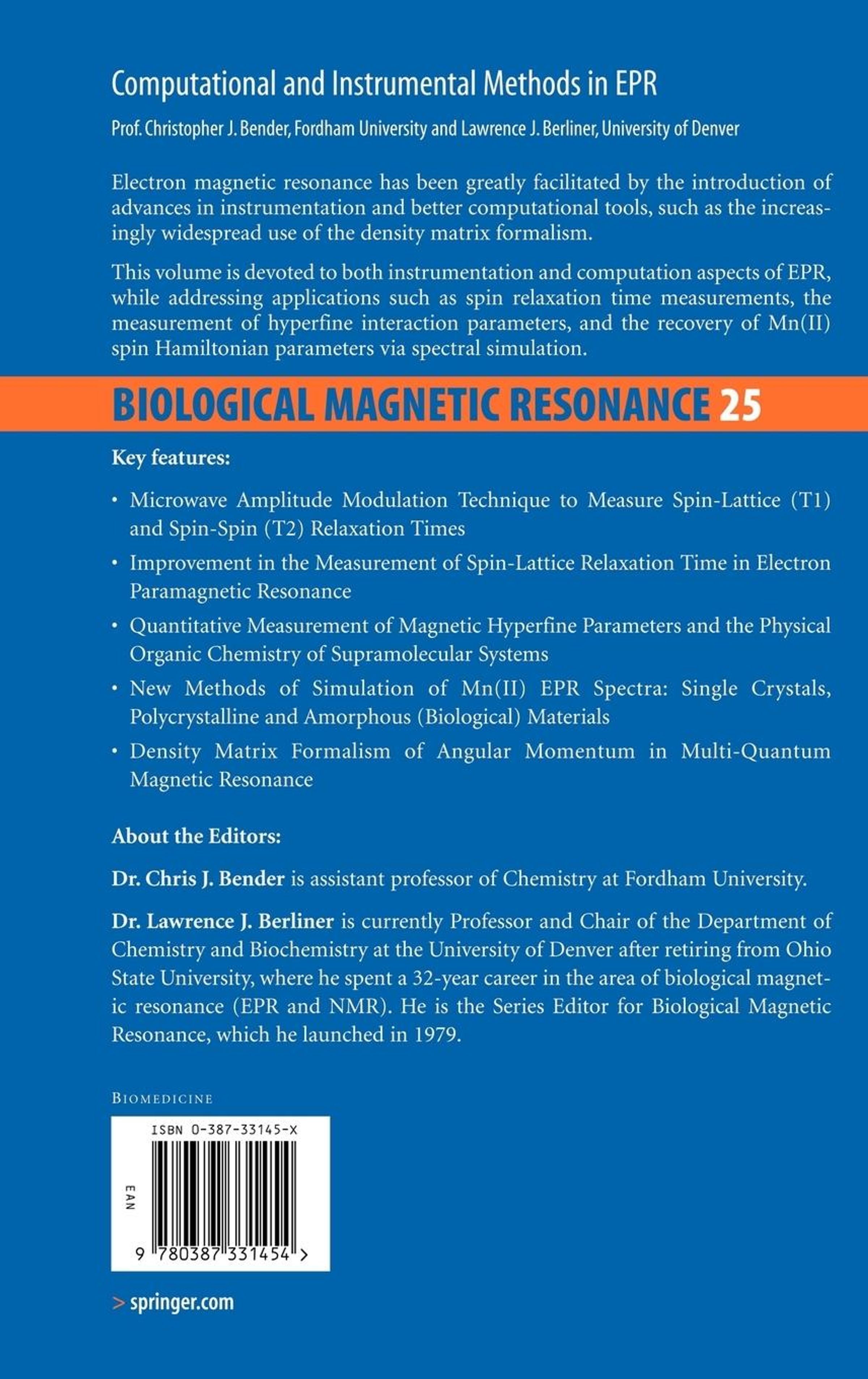 Computational and Instrumental Methods in EPR

Prof. Christopher J. Bender, Fordham University and Lawrence J. Berliner, University of Denver

Electron magnetic resonance has been greatly facilitated by the introduction of advances in instrumentation and better computational tools, such as the increasingly widespread use of the density matrix formalism.

This volume is devoted to both instrumentation and computation aspects of EPR, while addressing applications such as spin relaxation time measurements, the measurement of hyperfine interaction parameters, and the recovery of Mn(II) spin Hamiltonian parameters via spectral simulation.

BIOLOGICAL MAGNETIC RESONANCE 25

Key features:

• Microwave Amplitude Modulation Technique to Measure Spin-Lattice (T1) and Spin-Spin (T2) Relaxation Times

• Improvement in the Measurement of Spin-Lattice Relaxation Time in Electron Paramagnetic Resonance

• Quantitative Measurement of Magnetic Hyperfine Parameters and the Physical Organic Chemistry of Supramolecular Systems

• New Methods of Simulation of Mn(II) EPR Spectra: Single Crystals, Polycrystalline and Amorphous (Biological) Materials

• Density Matrix Formalism of Angular Momentum in Multi-Quantum Magnetic Resonance

About the Editors:

Dr. Chris J. Bender is assistant professor of Chemistry at Fordham University.

Dr. Lawrence J. Berliner is currently Professor and Chair of the Department of Chemistry and Biochemistry at the University of Denver after retiring from Ohio State University, where he spent a 32-year career in the area of biological magnetic resonance (EPR and NMR). He is the Series Editor for Biological Magnetic Resonance, which he launched in 1979.

BIOMEDICINE

ISBN 0-387-33145-X

EAN

9 780387 331454 >

> springer.com